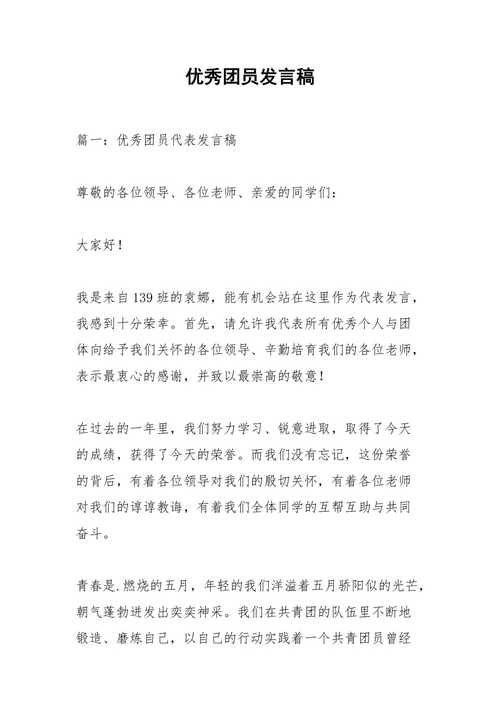 优秀团员发言稿

篇一：优秀团员代表发言稿

尊敬的各位领导、各位老师、亲爱的同学们：

大家好！

我是来自139班的袁娜，能有机会站在这里作为代表发言，我感到十分荣幸。首先，请允许我代表所有优秀个人与团体向给予我们关怀的各位领导、辛勤培育我们的各位老师，表示最衷心的感谢，并致以最崇高的敬意！

在过去的一年里，我们努力学习、锐意进取，取得了今天的成绩，获得了今天的荣誉。而我们没有忘记，这份荣誉的背后，有着各位领导对我们的殷切关怀，有着各位老师对我们的谆谆教诲，有着我们全体同学的互帮互助与共同奋斗。

青春是.燃烧的五月，年轻的我们洋溢着五月骄阳似的光芒，朝气蓬勃迸发出奕奕神采。我们在共青团的队伍里不断地锻造、磨炼自己，以自己的行动实践着一个共青团员曾经